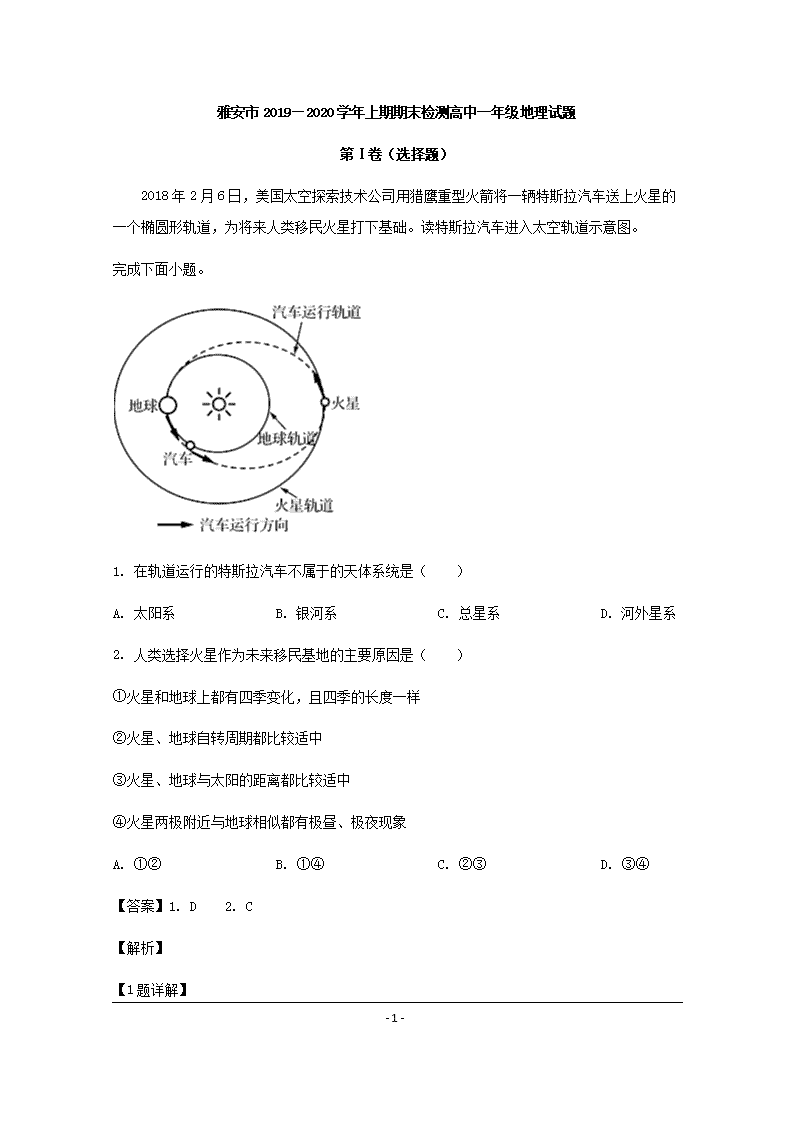 雅安市 2019－2020 学年上期期末检测高中一年级地理试题

第 I 卷（选择题）

2018 年 2 月 6 日，美国太空探索技术公司用猎鹰重型火箭将一辆特斯拉汽车送上火星的一个椭圆形轨道，为将来人类移民火星打下基础。读特斯拉汽车进入太空轨道示意图。

完成下面小题。

汽车运行轨道

地球

火星

地球轨道

汽车

火星轨道

汽车运行方向

1. 在轨道运行的特斯拉汽车不属于的天体系统是（　　）

A. 太阳系　　B. 银河系　　C. 总星系　　D. 河外星系

2. 人类选择火星作为未来移民基地的主要原因是（　　）

①火星和地球上都有四季变化，且四季的长度一样

②火星、地球自转周期都比较适中

③火星、地球与太阳的距离都比较适中

④火星两极附近与地球相似都有极昼、极夜现象

A. ①②　　B. ①④　　C. ②③　　D. ③④

【答案】1. D　2. C

【解析】

【1 题详解】

- 1 -